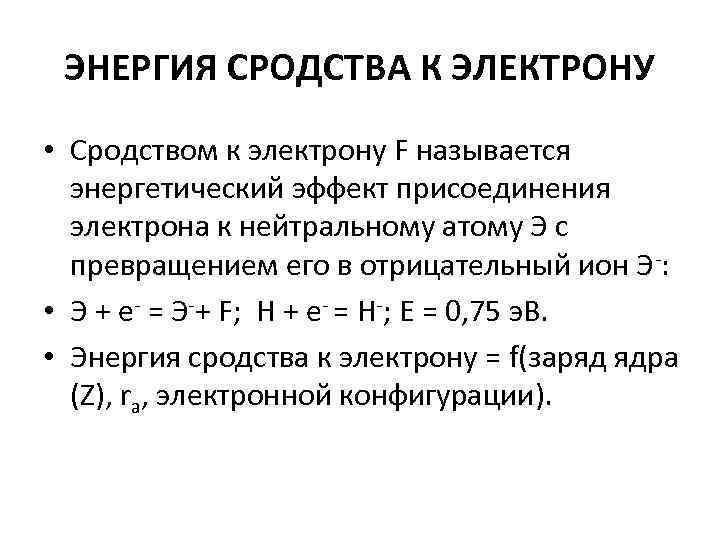 ЭНЕРГИЯ СРОДСТВА К ЭЛЕКТРОНУ

• Сродством к электрону F называется энергетический эффект присоединения электрона к нейтральному атому Э с превращением его в отрицательный ион $Э^-$:

• $Э + e^- = Э^- + F$;  $H + e^- = H^-$; E = 0,75 эВ.

• Энергия сродства к электрону = f(заряд ядра (Z), $r_a$, электронной конфигурации).